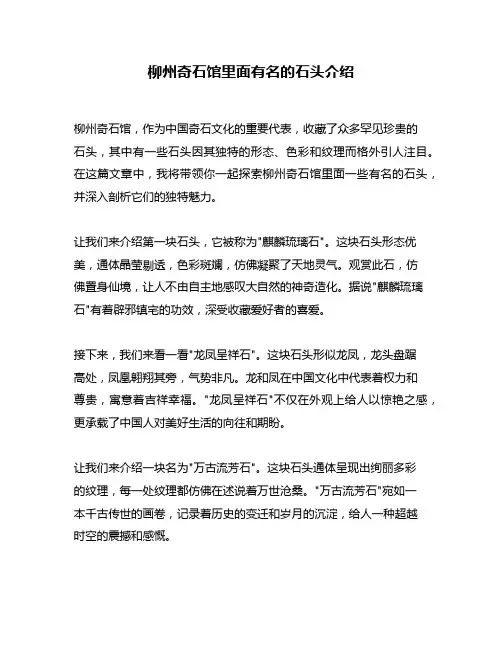 柳州奇石馆里面有名的石头介绍

柳州奇石馆，作为中国奇石文化的重要代表，收藏了众多罕见珍贵的石头，其中有一些石头因其独特的形态、色彩和纹理而格外引人注目。在这篇文章中，我将带领你一起探索柳州奇石馆里面一些有名的石头，并深入剖析它们的独特魅力。

让我们来介绍第一块石头，它被称为"麒麟琉璃石"。这块石头形态优美，通体晶莹剔透，色彩斑斓，仿佛凝聚了天地灵气。观赏此石，仿佛置身仙境，让人不由自主地感叹大自然的神奇造化。据说"麒麟琉璃石"有着辟邪镇宅的功效，深受收藏爱好者的喜爱。

接下来，我们来看一看"龙凤呈祥石"。这块石头形似龙凤，龙头盘踞高处，凤凰翱翔其旁，气势非凡。龙和凤在中国文化中代表着权力和尊贵，寓意着吉祥幸福。"龙凤呈祥石"不仅在外观上给人以惊艳之感，更承载了中国人对美好生活的向往和期盼。

让我们来介绍一块名为"万古流芳石"。这块石头通体呈现出绚丽多彩的纹理，每一处纹理都仿佛在述说着万世沧桑。"万古流芳石"宛如一本千古传世的画卷，记录着历史的变迁和岁月的沉淀，给人一种超越时空的震撼和感慨。